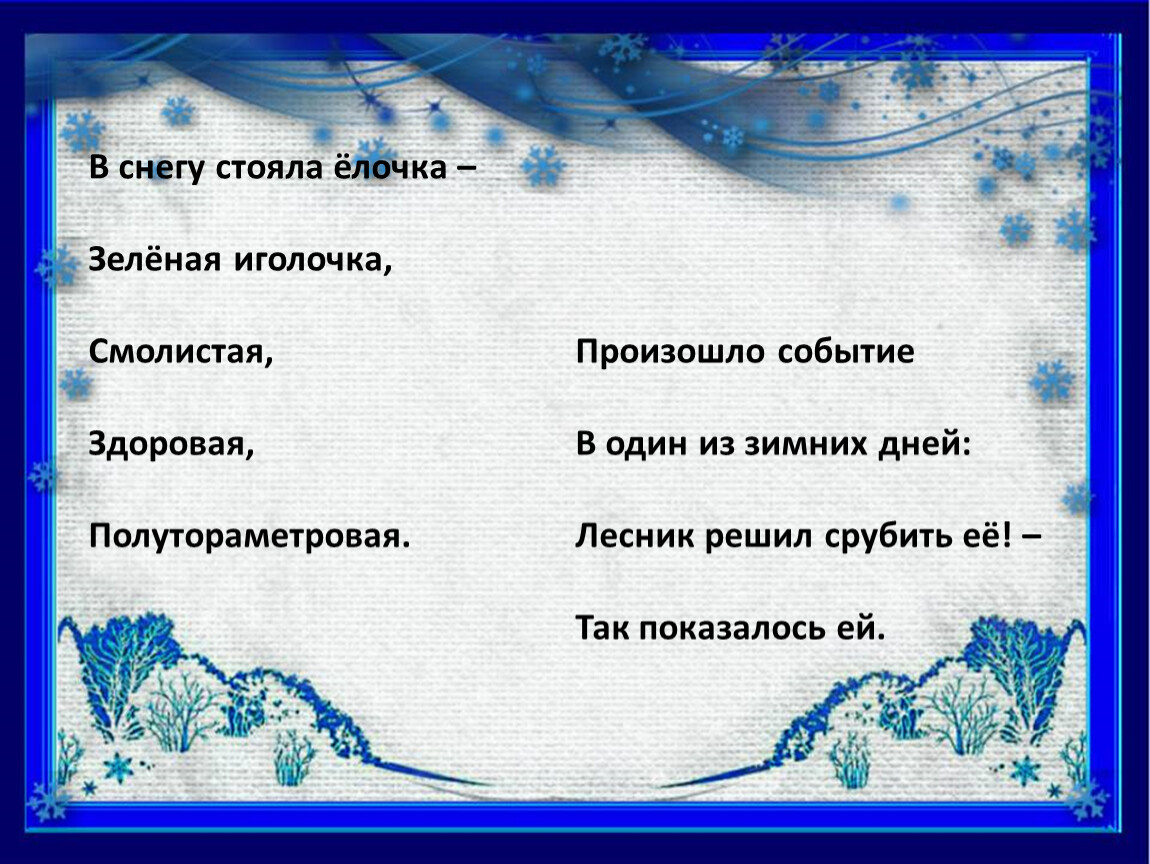 В снегу стояла ёлочка –

Зелёная иголочка,

Смолистая,

Здоровая,

Полутораметровая.

Произошло событие

В один из зимних дней:

Лесник решил срубить её! –

Так показалось ей.